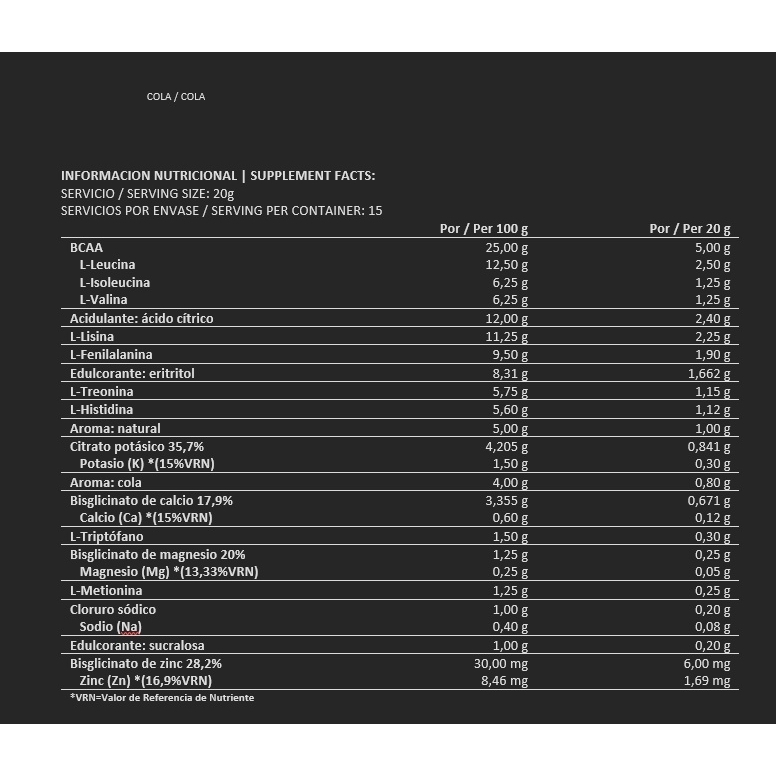 COLA / COLA

INFORMACION NUTRICIONAL | SUPPLEMENT FACTS:
SERVICIO / SERVING SIZE: 20g
SERVICIOS POR ENVASE / SERVING PER CONTAINER: 15

| | Por / Per 100 g | Por / Per 20 g |
|---|---|---|
| BCAA | 25,00 g | 5,00 g |
| L-Leucina | 12,50 g | 2,50 g |
| L-Isoleucina | 6,25 g | 1,25 g |
| L-Valina | 6,25 g | 1,25 g |
| Acidulante: ácido cítrico | 12,00 g | 2,40 g |
| L-Lisina | 11,25 g | 2,25 g |
| L-Fenilalanina | 9,50 g | 1,90 g |
| Edulcorante: eritritol | 8,31 g | 1,662 g |
| L-Treonina | 5,75 g | 1,15 g |
| L-Histidina | 5,60 g | 1,12 g |
| Aroma: natural | 5,00 g | 1,00 g |
| Citrato potásico 35,7% | 4,205 g | 0,841 g |
| Potasio (K) *(15%VRN) | 1,50 g | 0,30 g |
| Aroma: cola | 4,00 g | 0,80 g |
| Bisglicinato de calcio 17,9% | 3,355 g | 0,671 g |
| Calcio (Ca) *(15%VRN) | 0,60 g | 0,12 g |
| L-Triptófano | 1,50 g | 0,30 g |
| Bisglicinato de magnesio 20% | 1,25 g | 0,25 g |
| Magnesio (Mg) *(13,33%VRN) | 0,25 g | 0,05 g |
| L-Metionina | 1,25 g | 0,25 g |
| Cloruro sódico | 1,00 g | 0,20 g |
| Sodio (Na) | 0,40 g | 0,08 g |
| Edulcorante: sucralosa | 1,00 g | 0,20 g |
| Bisglicinato de zinc 28,2% | 30,00 mg | 6,00 mg |
| Zinc (Zn) *(16,9%VRN) | 8,46 mg | 1,69 mg |

*VRN=Valor de Referencia de Nutriente